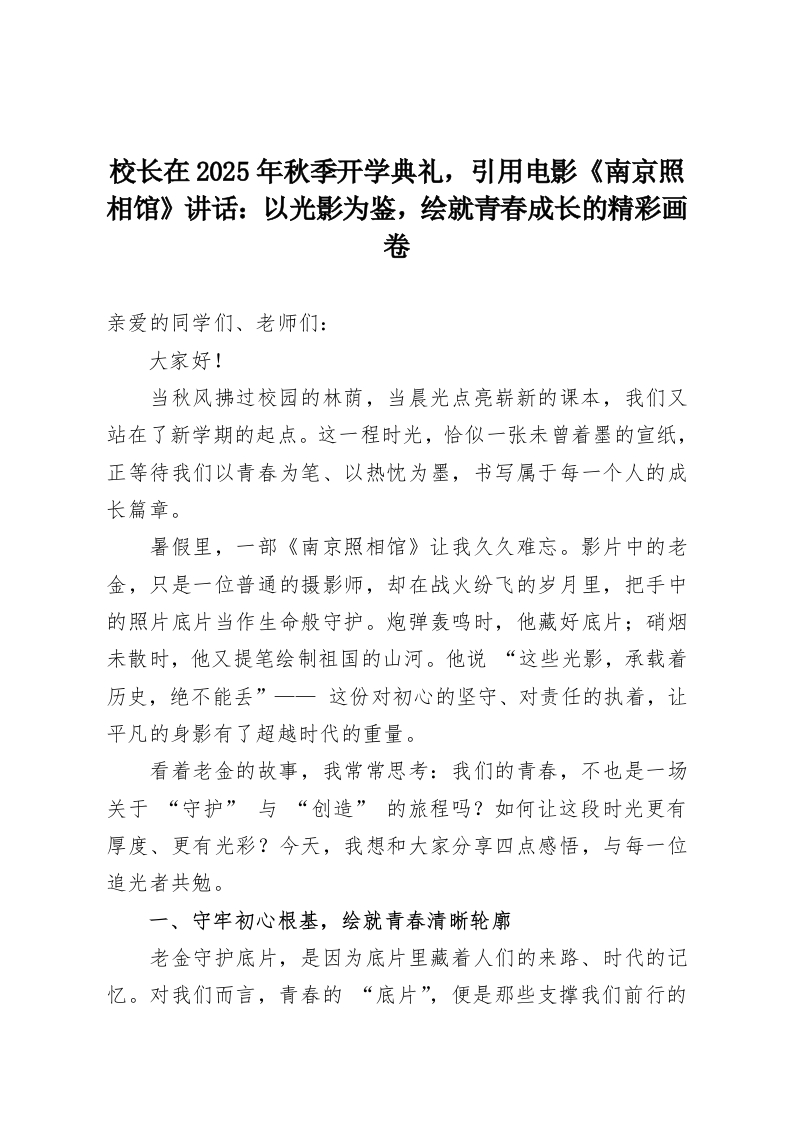 校长在2025年秋季开学典礼，引用电影《南京照相馆》讲话：以光影为鉴，绘就青春成长的精彩画卷

亲爱的同学们、老师们：

大家好！

当秋风拂过校园的林荫，当晨光点亮崭新的课本，我们又站在了新学期的起点。这一程时光，恰似一张未曾着墨的宣纸，正等待我们以青春为笔、以热忱为墨，书写属于每一个人的成长篇章。

暑假里，一部《南京照相馆》让我久久难忘。影片中的老金，只是一位普通的摄影师，却在战火纷飞的岁月里，把手中的照片底片当作生命般守护。炮弹轰鸣时，他藏好底片；硝烟未散时，他又提笔绘制祖国的山河。他说 “这些光影，承载着历史，绝不能丢”—— 这份对初心的坚守、对责任的执着，让平凡的身影有了超越时代的重量。

看着老金的故事，我常常思考：我们的青春，不也是一场关于 “守护” 与 “创造” 的旅程吗？如何让这段时光更有厚度、更有光彩？今天，我想和大家分享四点感悟，与每一位追光者共勉。

一、守牢初心根基，绘就青春清晰轮廓

老金守护底片，是因为底片里藏着人们的来路、时代的记忆。对我们而言，青春的 “底片”，便是那些支撑我们前行的